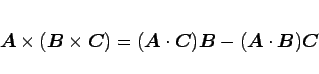 $\boldsymbol{A} \times (\boldsymbol{B} \times \boldsymbol{C}) = (\boldsymbol{A} \cdot \boldsymbol{C})\boldsymbol{B} - (\boldsymbol{A} \cdot \boldsymbol{B})\boldsymbol{C}$